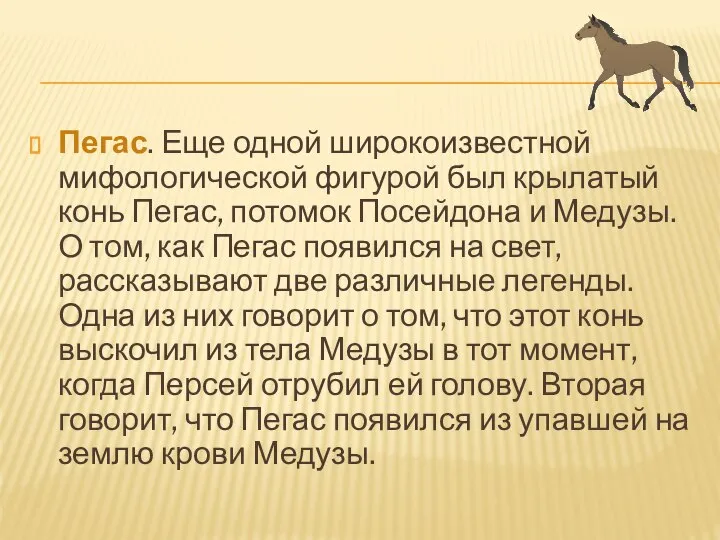 Пегас. Еще одной широкоизвестной мифологической фигурой был крылатый конь Пегас, потомок Посейдона и Медузы. О том, как Пегас появился на свет, рассказывают две различные легенды. Одна из них говорит о том, что этот конь выскочил из тела Медузы в тот момент, когда Персей отрубил ей голову. Вторая говорит, что Пегас появился из упавшей на землю крови Медузы.